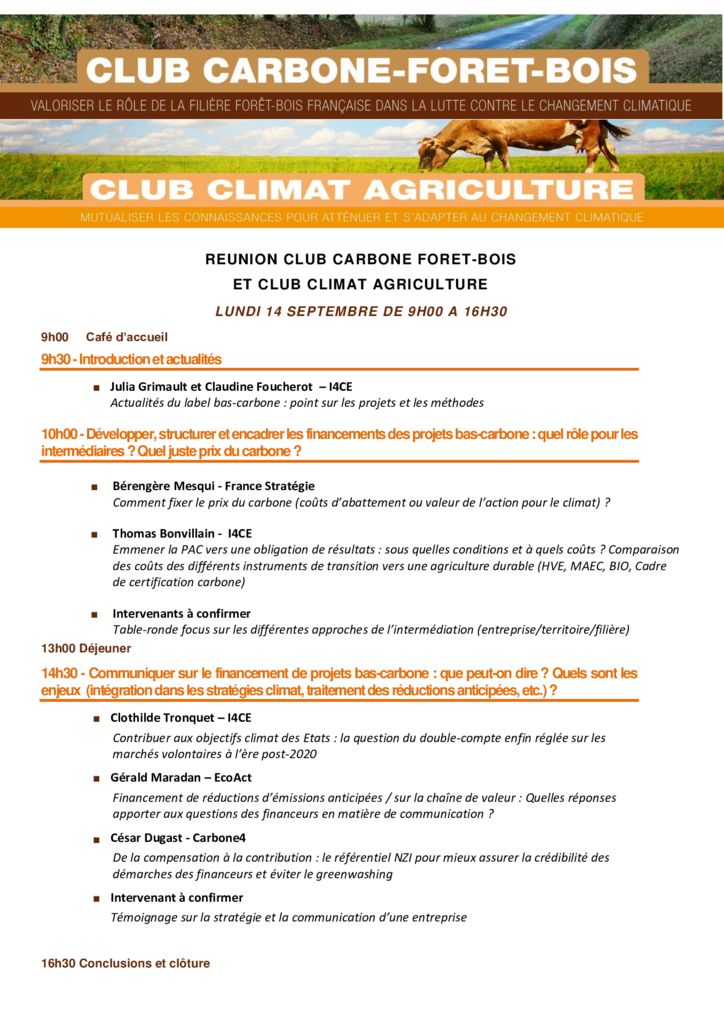 CLUB CARBONE-FORET-BOIS

VALORISER LE RÔLE DE LA FILIÈRE FORÊT-BOIS FRANÇAISE DANS LA LUTTE CONTRE LE CHANGEMENT CLIMATIQUE

CLUB CLIMAT AGRICULTURE

MUTUALISER LES CONNAISSANCES POUR ATTÉNUER ET S'ADAPTER AU CHANGEMENT CLIMATIQUE

REUNION CLUB CARBONE FORET-BOIS

ET CLUB CLIMAT AGRICULTURE

LUNDI 14 SEPTEMBRE DE 9H00 A 16H30

9h00 Café d'accueil

9h30 - Introduction et actualités

■ Julia Grimault et Claudine Foucherot – I4CE
Actualités du label bas-carbone : point sur les projets et les méthodes

10h00 - Développer, structurer et encadrer les financements des projets bas-carbone : quel rôle pour les intermédiaires ? Quel juste prix du carbone ?

■ Bérengère Mesqui - France Stratégie
Comment fixer le prix du carbone (coûts d'abattement ou valeur de l'action pour le climat) ?

■ Thomas Bonvillain - I4CE
Emmener la PAC vers une obligation de résultats : sous quelles conditions et à quels coûts ? Comparaison des coûts des différents instruments de transition vers une agriculture durable (HVE, MAEC, BIO, Cadre de certification carbone)

■ Intervenants à confirmer
Table-ronde focus sur les différentes approches de l'intermédiation (entreprise/territoire/filière)

13h00 Déjeuner

14h30 - Communiquer sur le financement de projets bas-carbone : que peut-on dire ? Quels sont les enjeux (intégration dans les stratégies climat, traitement des réductions anticipées, etc.) ?

■ Clothilde Tronquet – I4CE
Contribuer aux objectifs climat des Etats : la question du double-compte enfin réglée sur les marchés volontaires à l'ère post-2020

■ Gérald Maradan – EcoAct
Financement de réductions d'émissions anticipées / sur la chaîne de valeur : Quelles réponses apporter aux questions des financeurs en matière de communication ?

■ César Dugast - Carbone4
De la compensation à la contribution : le référentiel NZI pour mieux assurer la crédibilité des démarches des financeurs et éviter le greenwashing

■ Intervenant à confirmer
Témoignage sur la stratégie et la communication d'une entreprise

16h30 Conclusions et clôture